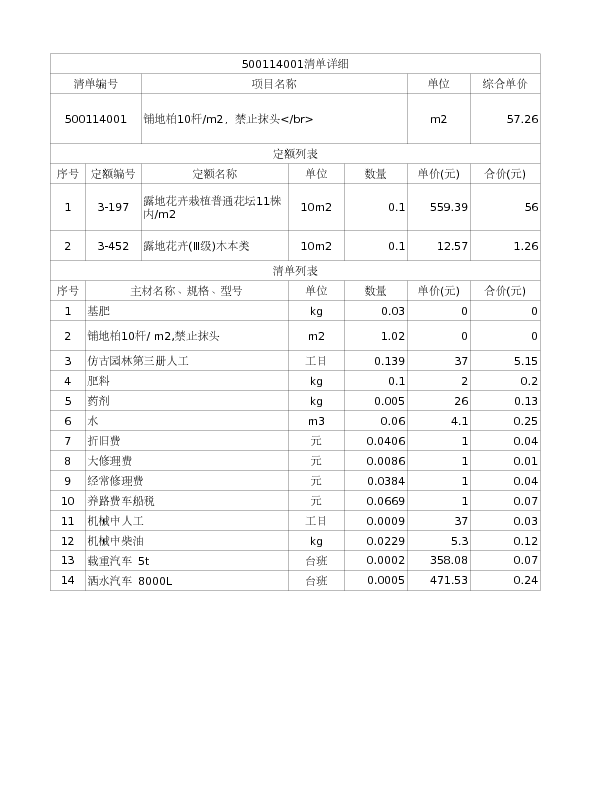 500114001清单详细

| 清单编号 | 项目名称 | 单位 | 综合单价 |
|---|---|---|---|
| 500114001 | 铺地柏10杆/m2，禁止抹头</br> | m2 | 57.26 |

定额列表

| 序号 | 定额编号 | 定额名称 | 单位 | 数量 | 单价(元) | 合价(元) |
|---|---|---|---|---|---|---|
| 1 | 3-197 | 露地花卉栽植普通花坛11株内/m2 | 10m2 | 0.1 | 559.39 | 56 |
| 2 | 3-452 | 露地花卉(Ⅲ级)木本类 | 10m2 | 0.1 | 12.57 | 1.26 |

清单列表

| 序号 | 主材名称、规格、型号 | 单位 | 数量 | 单价(元) | 合价(元) |
|---|---|---|---|---|---|
| 1 | 基肥 | kg | 0.03 | 0 | 0 |
| 2 | 铺地柏10杆/ m2,禁止抹头 | m2 | 1.02 | 0 | 0 |
| 3 | 仿古园林第三册人工 | 工日 | 0.139 | 37 | 5.15 |
| 4 | 肥料 | kg | 0.1 | 2 | 0.2 |
| 5 | 药剂 | kg | 0.005 | 26 | 0.13 |
| 6 | 水 | m3 | 0.06 | 4.1 | 0.25 |
| 7 | 折旧费 | 元 | 0.0406 | 1 | 0.04 |
| 8 | 大修理费 | 元 | 0.0086 | 1 | 0.01 |
| 9 | 经常修理费 | 元 | 0.0384 | 1 | 0.04 |
| 10 | 养路费车船税 | 元 | 0.0669 | 1 | 0.07 |
| 11 | 机械中人工 | 工日 | 0.0009 | 37 | 0.03 |
| 12 | 机械中柴油 | kg | 0.0229 | 5.3 | 0.12 |
| 13 | 载重汽车 5t | 台班 | 0.0002 | 358.08 | 0.07 |
| 14 | 洒水汽车 8000L | 台班 | 0.0005 | 471.53 | 0.24 |